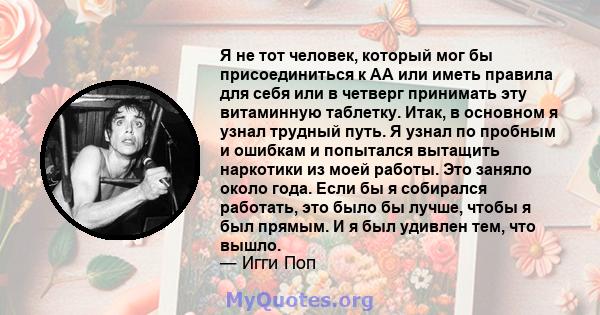 Я не тот человек, который мог бы присоединиться к АА или иметь правила для себя или в четверг принимать эту витаминную таблетку. Итак, в основном я узнал трудный путь. Я узнал по пробным и ошибкам и попытался вытащить наркотики из моей работы. Это заняло около года. Если бы я собирался работать, это было бы лучше, чтобы я был прямым. И я был удивлен тем, что вышло.
— Игги Поп

MyQuotes.org